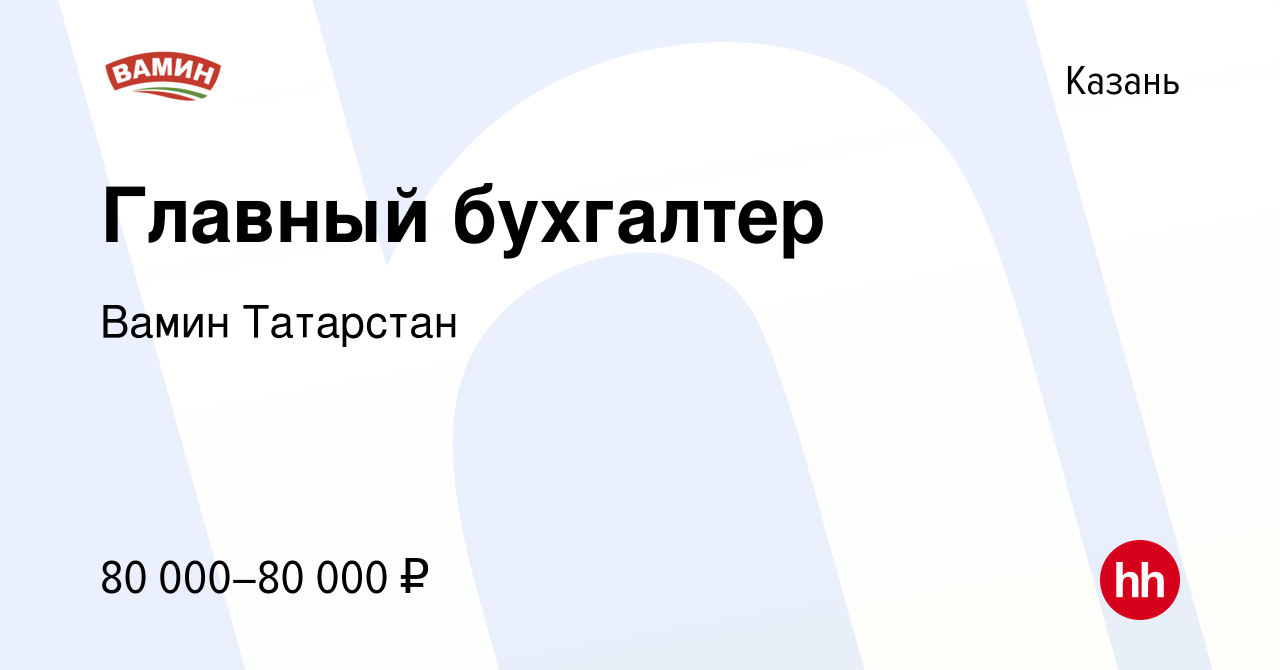 ВАМИН

Казань

Главный бухгалтер

Вамин Татарстан

80 000–80 000 ₽

hh